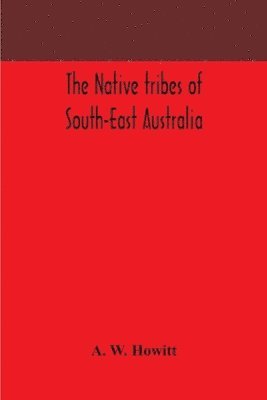 The Native tribes of South-East Australia

A. W. Howitt